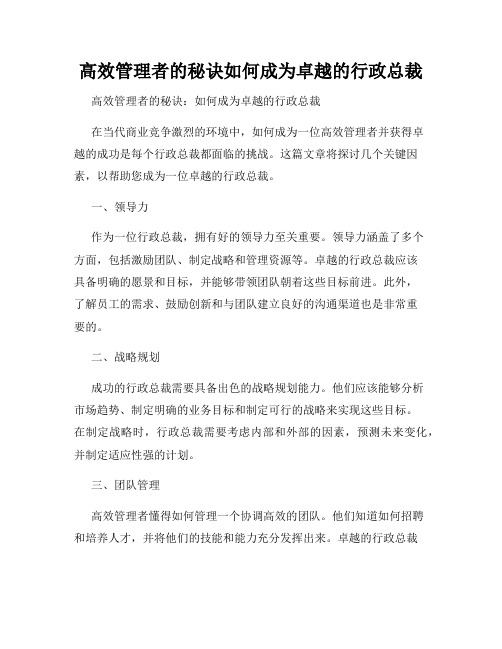 高效管理者的秘诀如何成为卓越的行政总裁

高效管理者的秘诀：如何成为卓越的行政总裁

在当代商业竞争激烈的环境中，如何成为一位高效管理者并获得卓越的成功是每个行政总裁都面临的挑战。这篇文章将探讨几个关键因素，以帮助您成为一位卓越的行政总裁。

一、领导力

作为一位行政总裁，拥有好的领导力至关重要。领导力涵盖了多个方面，包括激励团队、制定战略和管理资源等。卓越的行政总裁应该具备明确的愿景和目标，并能够带领团队朝着这些目标前进。此外，了解员工的需求、鼓励创新和与团队建立良好的沟通渠道也是非常重要的。

二、战略规划

成功的行政总裁需要具备出色的战略规划能力。他们应该能够分析市场趋势、制定明确的业务目标和制定可行的战略来实现这些目标。在制定战略时，行政总裁需要考虑内部和外部的因素，预测未来变化，并制定适应性强的计划。

三、团队管理

高效管理者懂得如何管理一个协调高效的团队。他们知道如何招聘和培养人才，并将他们的技能和能力充分发挥出来。卓越的行政总裁